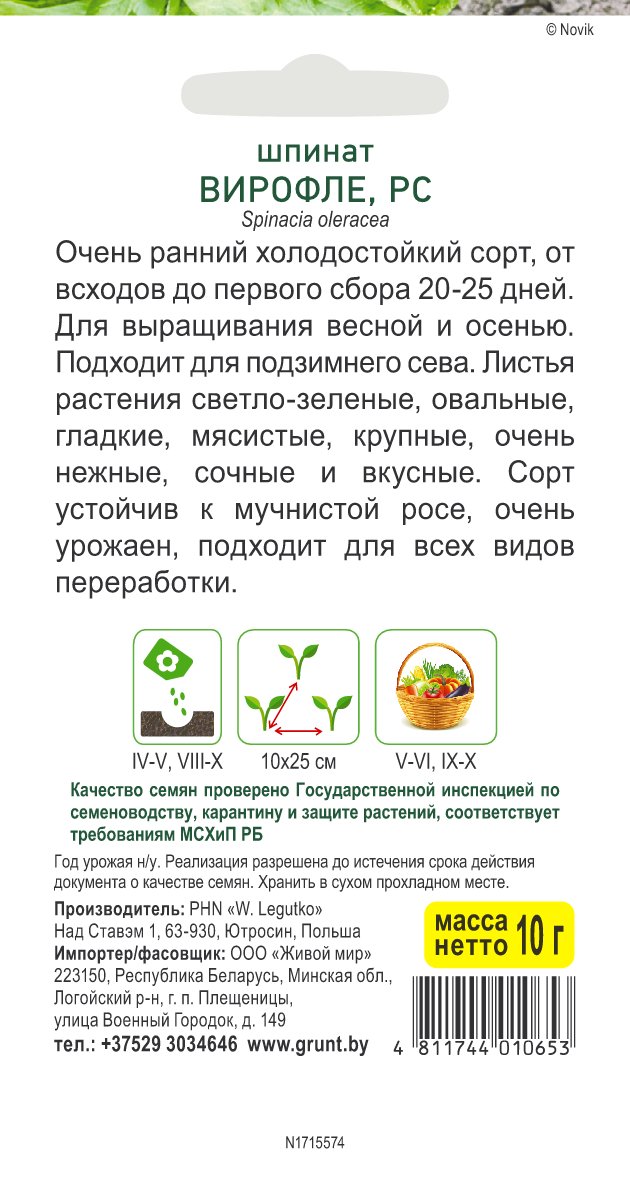 © Novik

шпинат
ВИРОФЛЕ, РС
Spinacia oleracea

Очень ранний холодостойкий сорт, от всходов до первого сбора 20-25 дней. Для выращивания весной и осенью. Подходит для подзимнего сева. Листья растения светло-зеленые, овальные, гладкие, мясистые, крупные, очень нежные, сочные и вкусные. Сорт устойчив к мучнистой росе, очень урожаен, подходит для всех видов переработки.

IV-V, VIII-X
10x25 см
V-VI, IX-X

Качество семян проверено Государственной инспекцией по семеноводству, карантину и защите растений, соответствует требованиям МСХиП РБ

Год урожая н/у. Реализация разрешена до истечения срока действия документа о качестве семян. Хранить в сухом прохладном месте.

Производитель: PHN «W. Legutko»
Над Ставэм 1, 63-930, Ютросин, Польша
Импортер/фасовщик: ООО «Живой мир»
223150, Республика Беларусь, Минская обл., Логойский р-н, г. п. Плещеницы, улица Военный Городок, д. 149
тел.: +37529 3034646 www.grunt.by

масса нетто 10 г

4 811744 010653

N1715574